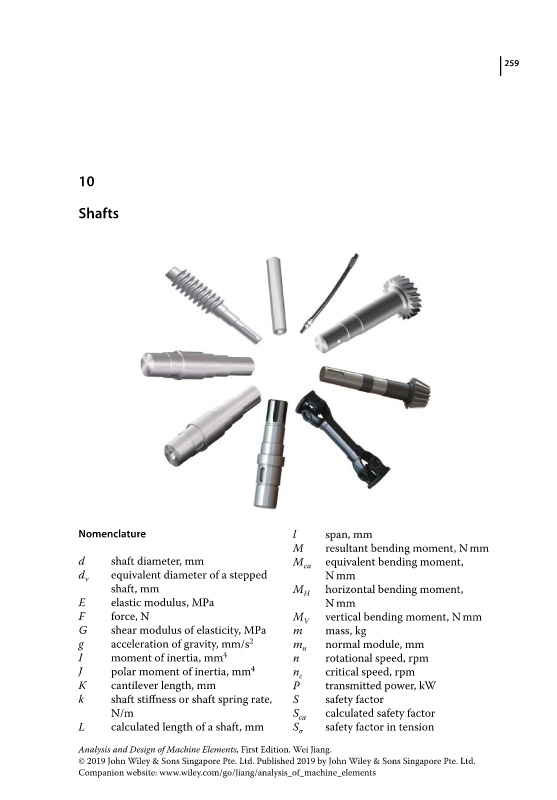 259

10

Shafts

Nomenclature

$d$ shaft diameter, mm
$d_v$ equivalent diameter of a stepped shaft, mm
$E$ elastic modulus, MPa
$F$ force, N
$G$ shear modulus of elasticity, MPa
$g$ acceleration of gravity, mm/s$^2$
$I$ moment of inertia, mm$^4$
$J$ polar moment of inertia, mm$^4$
$K$ cantilever length, mm
$k$ shaft stiffness or shaft spring rate, N/m
$L$ calculated length of a shaft, mm

$l$ span, mm
$M$ resultant bending moment, N mm
$M_{ca}$ equivalent bending moment, N mm
$M_H$ horizontal bending moment, N mm
$M_V$ vertical bending moment, N mm
$m$ mass, kg
$m_n$ normal module, mm
$n$ rotational speed, rpm
$n_c$ critical speed, rpm
$P$ transmitted power, kW
$S$ safety factor
$S_{ca}$ calculated safety factor
$S_\sigma$ safety factor in tension

Analysis and Design of Machine Elements, First Edition. Wei Jiang.
© 2019 John Wiley & Sons Singapore Pte. Ltd. Published 2019 by John Wiley & Sons Singapore Pte. Ltd.
Companion website: www.wiley.com/go/Jiang/analysis_of_machine_elements